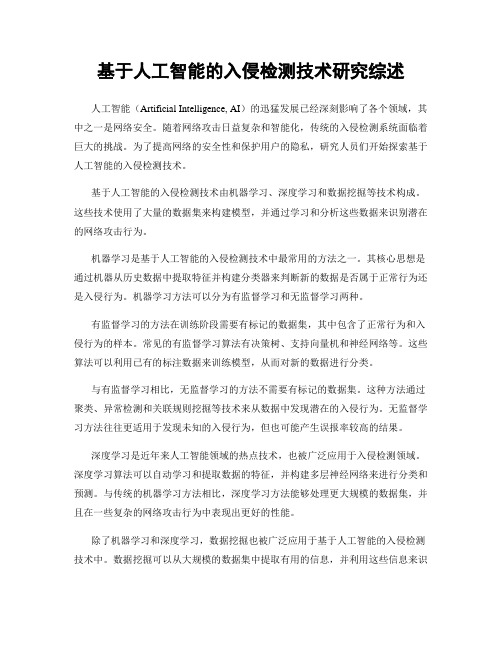 基于人工智能的入侵检测技术研究综述

人工智能（Artificial Intelligence, AI）的迅猛发展已经深刻影响了各个领域，其中之一是网络安全。随着网络攻击日益复杂和智能化，传统的入侵检测系统面临着巨大的挑战。为了提高网络的安全性和保护用户的隐私，研究人员们开始探索基于人工智能的入侵检测技术。

基于人工智能的入侵检测技术由机器学习、深度学习和数据挖掘等技术构成。这些技术使用了大量的数据集来构建模型，并通过学习和分析这些数据来识别潜在的网络攻击行为。

机器学习是基于人工智能的入侵检测技术中最常用的方法之一。其核心思想是通过机器从历史数据中提取特征并构建分类器来判断新的数据是否属于正常行为还是入侵行为。机器学习方法可以分为有监督学习和无监督学习两种。

有监督学习的方法在训练阶段需要有标记的数据集，其中包含了正常行为和入侵行为的样本。常见的有监督学习算法有决策树、支持向量机和神经网络等。这些算法可以利用已有的标注数据来训练模型，从而对新的数据进行分类。

与有监督学习相比，无监督学习的方法不需要有标记的数据集。这种方法通过聚类、异常检测和关联规则挖掘等技术来从数据中发现潜在的入侵行为。无监督学习方法往往更适用于发现未知的入侵行为，但也可能产生误报率较高的结果。

深度学习是近年来人工智能领域的热点技术，也被广泛应用于入侵检测领域。深度学习算法可以自动学习和提取数据的特征，并构建多层神经网络来进行分类和预测。与传统的机器学习方法相比，深度学习方法能够处理更大规模的数据集，并且在一些复杂的网络攻击行为中表现出更好的性能。

除了机器学习和深度学习，数据挖掘也被广泛应用于基于人工智能的入侵检测技术中。数据挖掘可以从大规模的数据集中提取有用的信息，并利用这些信息来识